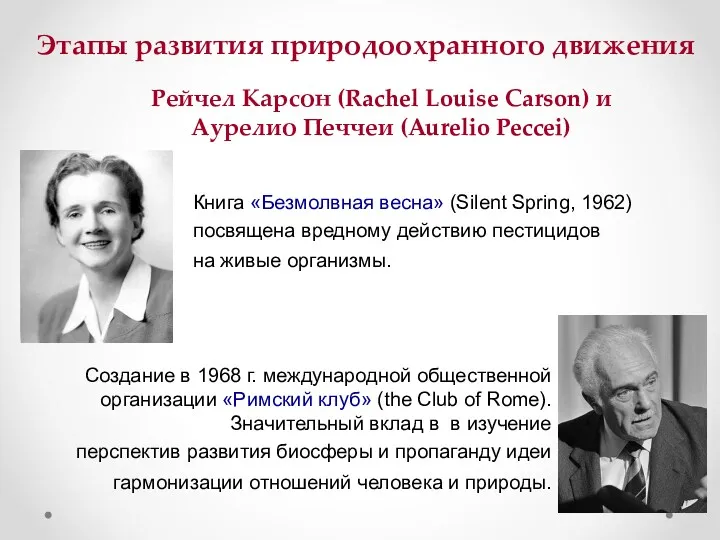 Этапы развития природоохранного движения

Рейчел Карсон (Rachel Louise Carson) и Аурелио Печчеи (Aurelio Peccei)

Книга «Безмолвная весна» (Silent Spring, 1962) посвящена вредному действию пестицидов на живые организмы.

Создание в 1968 г. международной общественной организации «Римский клуб» (the Club of Rome). Значительный вклад в в изучение перспектив развития биосферы и пропаганду идеи гармонизации отношений человека и природы.